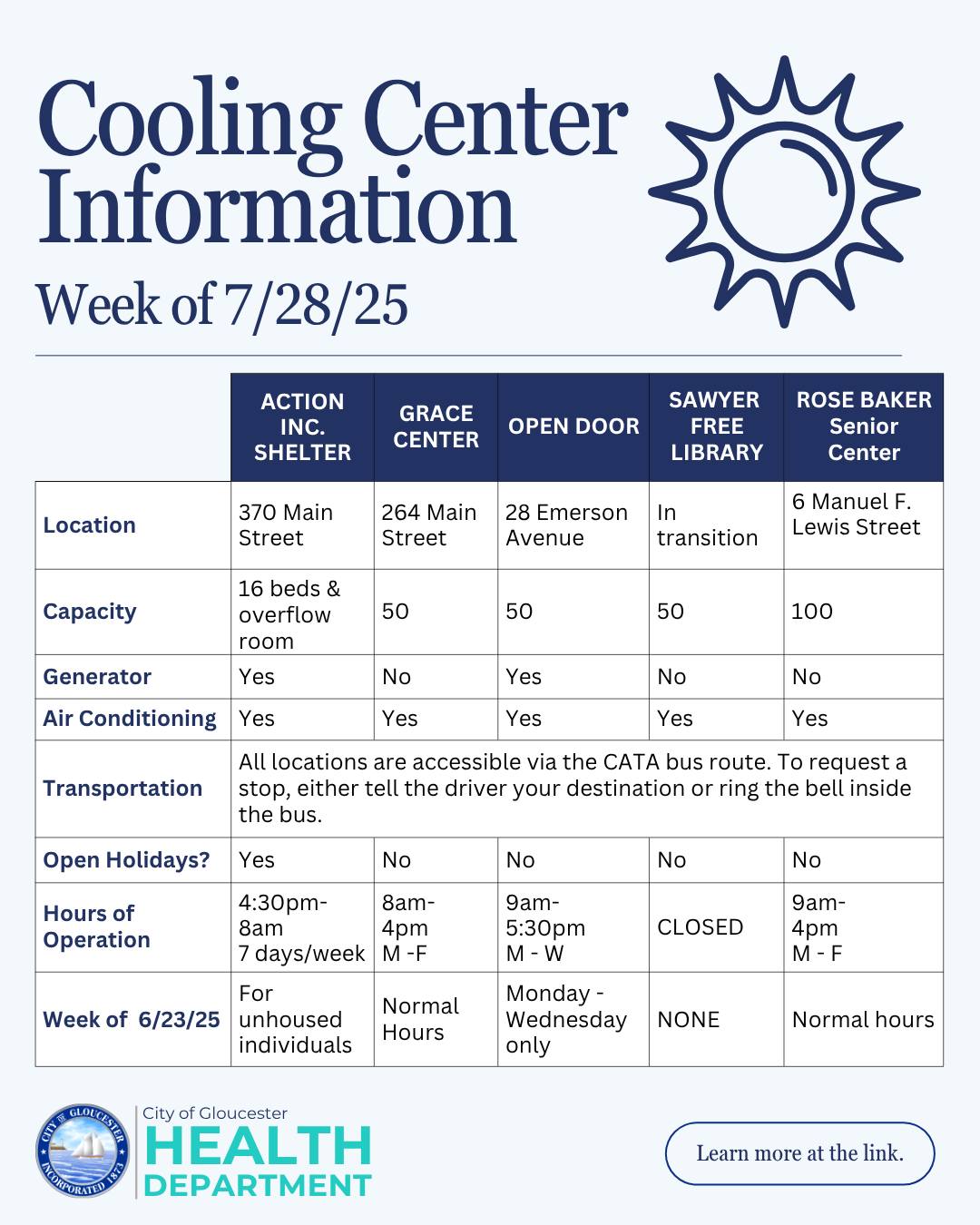 Cooling Center Information

Week of 7/28/25

| | ACTION INC. SHELTER | GRACE CENTER | OPEN DOOR | SAWYER FREE LIBRARY | ROSE BAKER Senior Center |
|---|---|---|---|---|---|
| Location | 370 Main Street | 264 Main Street | 28 Emerson Avenue | In transition | 6 Manuel F. Lewis Street |
| Capacity | 16 beds & overflow room | 50 | 50 | 50 | 100 |
| Generator | Yes | No | Yes | No | No |
| Air Conditioning | Yes | Yes | Yes | Yes | Yes |
| Transportation | All locations are accessible via the CATA bus route. To request a stop, either tell the driver your destination or ring the bell inside the bus. | | | | |
| Open Holidays? | Yes | No | No | No | No |
| Hours of Operation | 4:30pm-8am 7 days/week | 8am-4pm M -F | 9am-5:30pm M - W | CLOSED | 9am-4pm M - F |
| Week of 6/23/25 | For unhoused individuals | Normal Hours | Monday - Wednesday only | NONE | Normal hours |

CITY OF GLOUCESTER INCORPORATED 1873

City of Gloucester HEALTH DEPARTMENT

Learn more at the link.